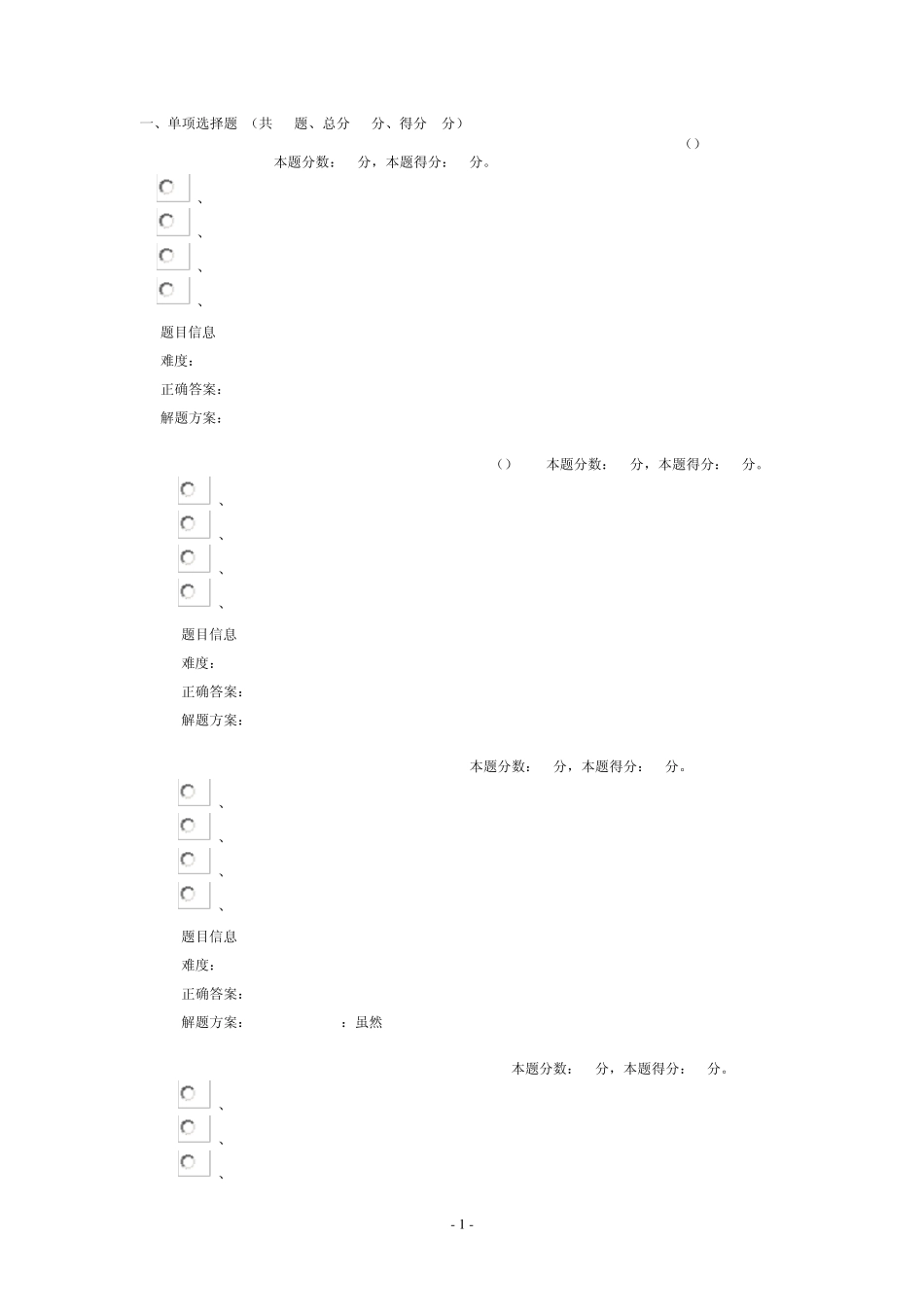 一、单项选择题 （共 题、总分 分、得分 分）

()

本题分数： 分，本题得分： 分。

、

、

、

、

题目信息

难度：

正确答案：

解题方案：

() 本题分数： 分，本题得分： 分。

、

、

、

、

题目信息

难度：

正确答案：

解题方案：

本题分数： 分，本题得分： 分。

、

、

、

、

题目信息

难度：

正确答案：

解题方案： ：虽然

本题分数： 分，本题得分： 分。

、

、

、

- 1 -